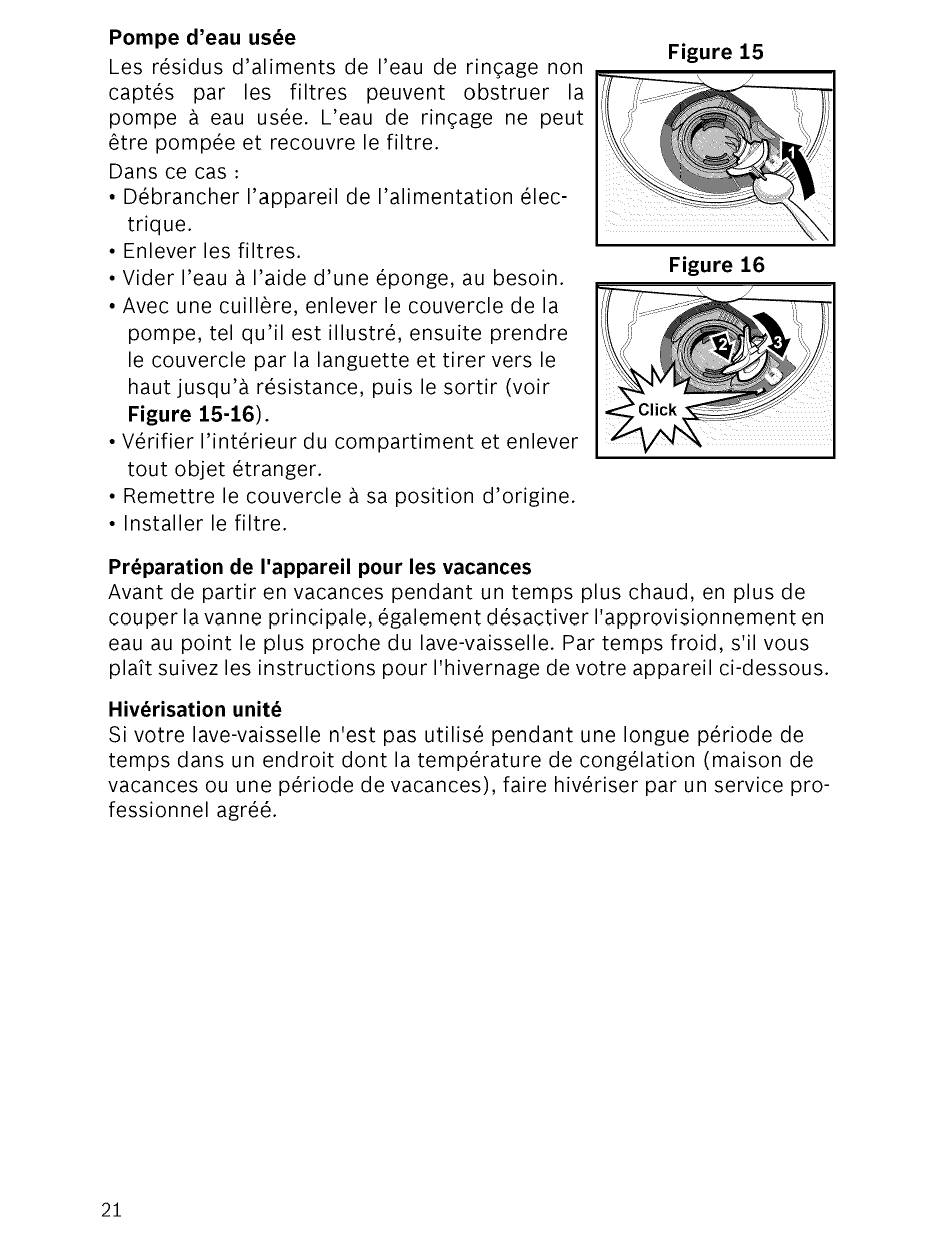 Pompe d'eau usée

Les résidus d'aliments de l'eau de rinçage non captés par les filtres peuvent obstruer la pompe à eau usée. L'eau de rinçage ne peut être pompée et recouvre le filtre.

Dans ce cas :
• Débrancher l'appareil de l'alimentation électrique.
• Enlever les filtres.
• Vider l'eau à l'aide d'une éponge, au besoin.
• Avec une cuillère, enlever le couvercle de la pompe, tel qu'il est illustré, ensuite prendre le couvercle par la languette et tirer vers le haut jusqu'à résistance, puis le sortir (voir Figure 15-16).
• Vérifier l'intérieur du compartiment et enlever tout objet étranger.
• Remettre le couvercle à sa position d'origine.
• Installer le filtre.

Figure 15

1

Figure 16

2

3

Click

Préparation de l'appareil pour les vacances

Avant de partir en vacances pendant un temps plus chaud, en plus de couper la vanne principale, également désactiver l'approvisionnement en eau au point le plus proche du lave-vaisselle. Par temps froid, s'il vous plaît suivez les instructions pour l'hivernage de votre appareil ci-dessous.

Hivérisation unité

Si votre lave-vaisselle n'est pas utilisé pendant une longue période de temps dans un endroit dont la température de congélation (maison de vacances ou une période de vacances), faire hivériser par un service professionnel agréé.

21